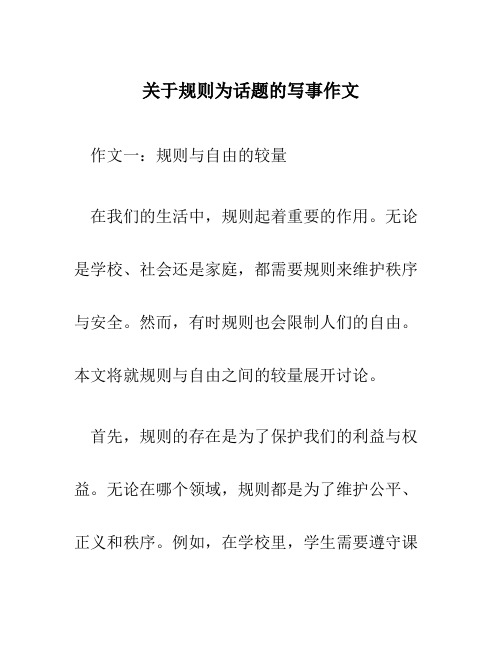 关于规则为话题的写事作文

作文一：规则与自由的较量

在我们的生活中，规则起着重要的作用。无论是学校、社会还是家庭，都需要规则来维护秩序与安全。然而，有时规则也会限制人们的自由。本文将就规则与自由之间的较量展开讨论。

首先，规则的存在是为了保护我们的利益与权益。无论在哪个领域，规则都是为了维护公平、正义和秩序。例如，在学校里，学生需要遵守课